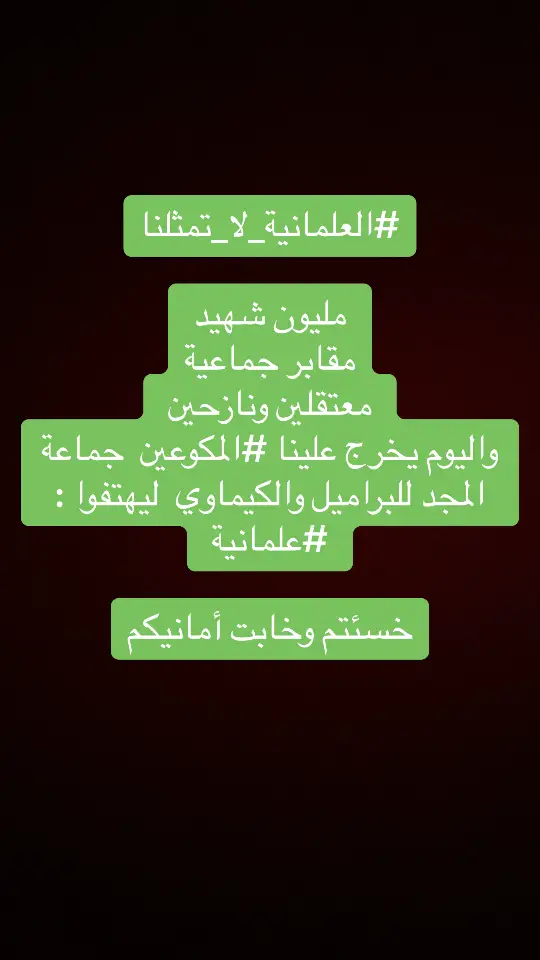 #العلمانية_لا_تمثلنا

مليون شهيد
مقابر جماعية
معتقلين ونازحين
واليوم يخرج علينا #المكوعين جماعة المجد للبراميل والكيماوي ليهتفوا : #علمانية

خسئتم وخابت أمانيكم